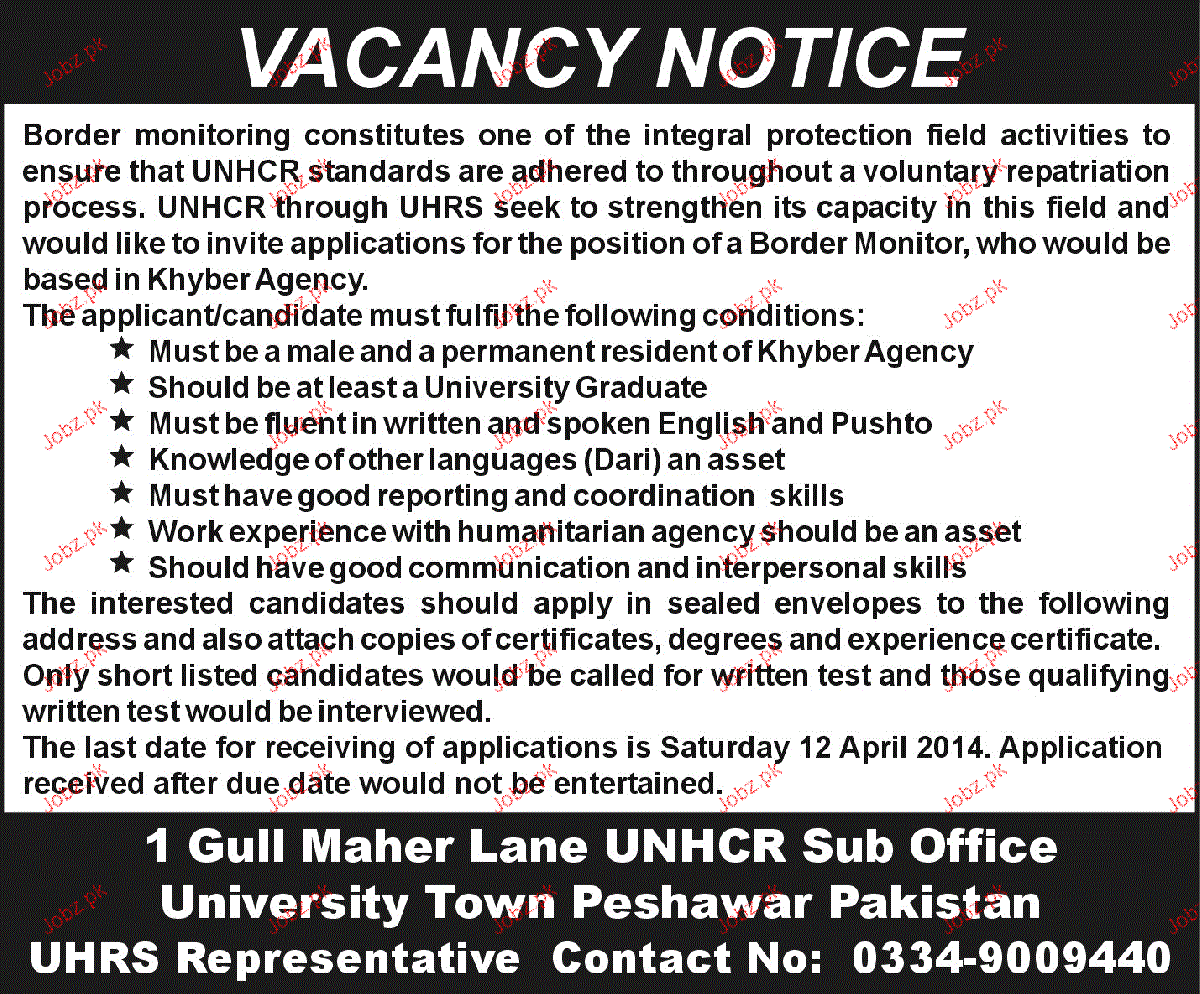 VACANCY NOTICE

Border monitoring constitutes one of the integral protection field activities to ensure that UNHCR standards are adhered to throughout a voluntary repatriation process. UNHCR through UHRS seek to strengthen its capacity in this field and would like to invite applications for the position of a Border Monitor, who would be based in Khyber Agency.

The applicant/candidate must fulfil the following conditions:
★ Must be a male and a permanent resident of Khyber Agency
★ Should be at least a University Graduate
★ Must be fluent in written and spoken English and Pushto
★ Knowledge of other languages (Dari) an asset
★ Must have good reporting and coordination skills
★ Work experience with humanitarian agency should be an asset
★ Should have good communication and interpersonal skills

The interested candidates should apply in sealed envelopes to the following address and also attach copies of certificates, degrees and experience certificate. Only short listed candidates would be called for written test and those qualifying written test would be interviewed.

The last date for receiving of applications is Saturday 12 April 2014. Application received after due date would not be entertained.

1 Gull Maher Lane UNHCR Sub Office
University Town Peshawar Pakistan
UHRS Representative Contact No: 0334-9009440

Jobz.pk